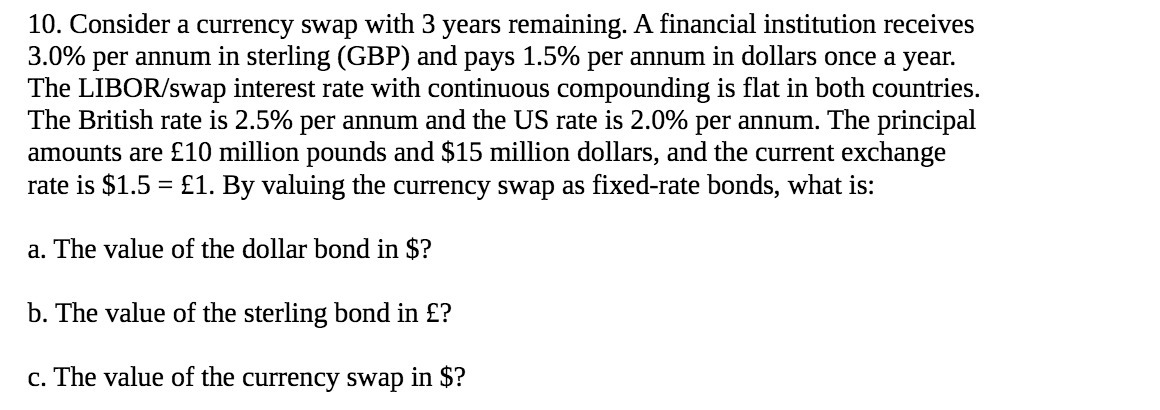 10. Consider a currency swap with 3 years remaining. A financial institution receives 3.0% per annum in sterling (GBP) and pays 1.5% per annum in dollars once a year. The LIBOR/swap interest rate with continuous compounding is flat in both countries. The British rate is 2.5% per annum and the US rate is 2.0% per annum. The principal amounts are £10 million pounds and \$15 million dollars, and the current exchange rate is \$1.5 = £1. By valuing the currency swap as fixed-rate bonds, what is:

a. The value of the dollar bond in \$?

b. The value of the sterling bond in £?

c. The value of the currency swap in \$?